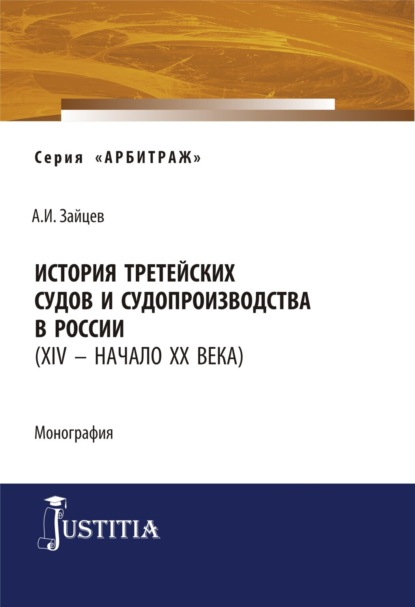 Серия «АРБИТРАЖ»

А.И. Зайцев

ИСТОРИЯ ТРЕТЕЙСКИХ СУДОВ И СУДОПРОИЗВОДСТВА В РОССИИ
(XIV – НАЧАЛО XX ВЕКА)

Монография

JUSTITIA